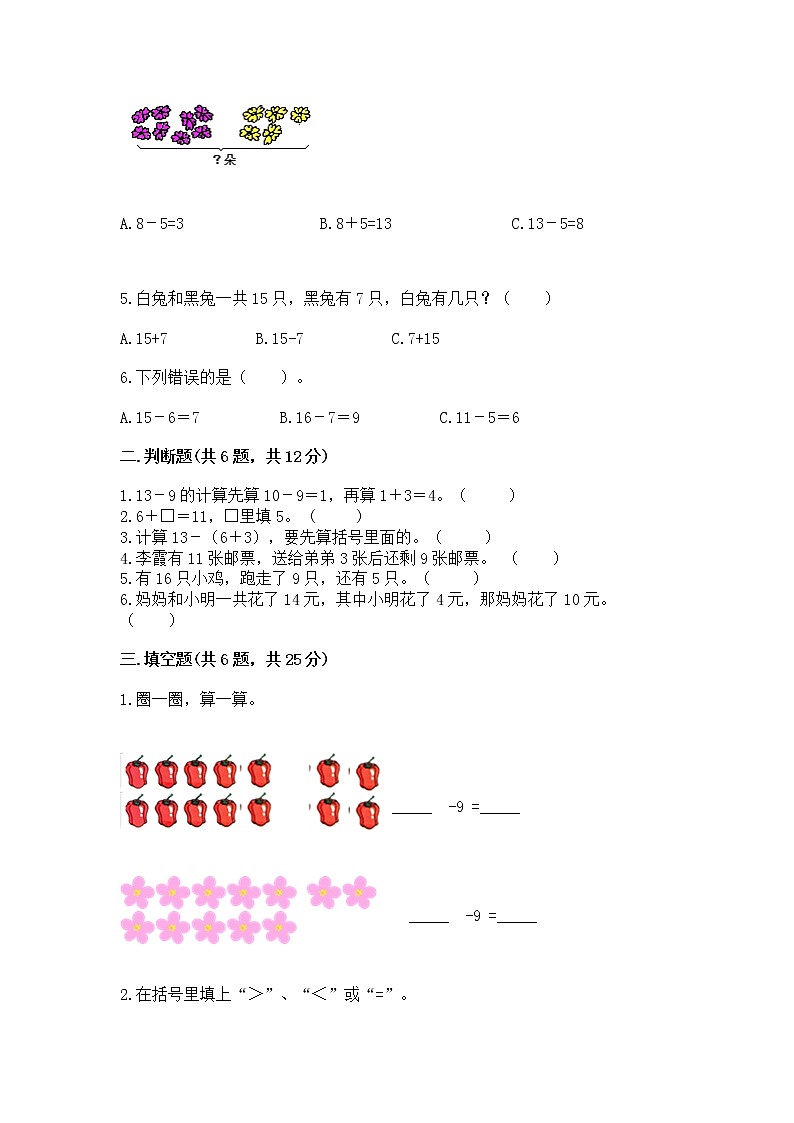 ?朵

A. 8－5=3　　B. 8＋5=13　　C. 13－5=8

5.白兔和黑兔一共 15 只，黑兔有 7 只，白兔有几只？（　　）

A. 15+7　　B. 15-7　　C. 7+15

6.下列错误的是（　　）。

A. 15－6＝7　　B. 16－7＝9　　C. 11－5＝6

二.判断题(共 6 题，共 12 分)

1.13－9 的计算先算 10－9＝1，再算 1＋3＝4。（　　）
2.6＋□＝11，□里填 5。（　　）
3.计算 13－（6＋3），要先算括号里面的。（　　）
4.李霞有 11 张邮票，送给弟弟 3 张后还剩 9 张邮票。（　　）
5.有 16 只小鸡，跑走了 9 只，还有 5 只。（　　）
6.妈妈和小明一共花了 14 元，其中小明花了 4 元，那妈妈花了 10 元。（　　）

三.填空题(共 6 题，共 25 分)

1.圈一圈，算一算。

_____ -9 =_____

_____ -9 =_____

2.在括号里填上“＞”、“＜”或“=”。